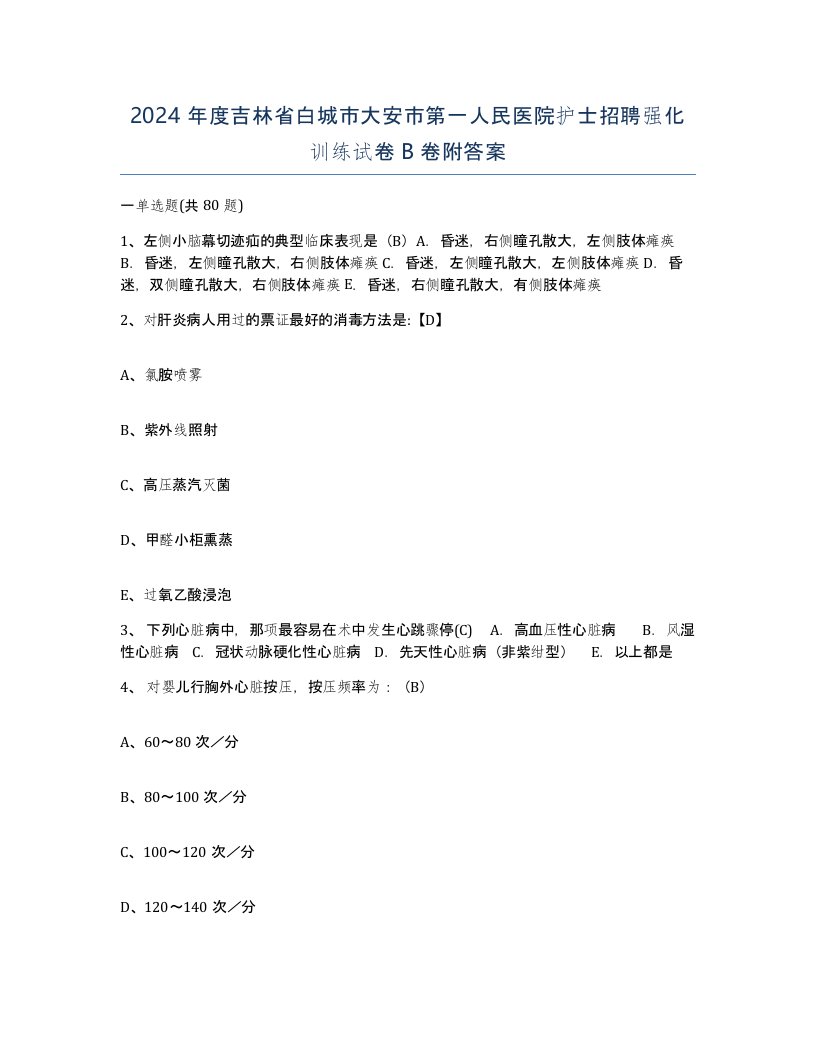 2024 年度吉林省白城市大安市第一人民医院护士招聘强化训练试卷 B 卷附答案

一单选题(共 80 题)

1、左侧小脑幕切迹疝的典型临床表现是（B）A. 昏迷，右侧瞳孔散大，左侧肢体瘫痪 B. 昏迷，左侧瞳孔散大，右侧肢体瘫痪 C. 昏迷，左侧瞳孔散大，左侧肢体瘫痪 D. 昏迷，双侧瞳孔散大，右侧肢体瘫痪 E. 昏迷，右侧瞳孔散大，有侧肢体瘫痪

2、对肝炎病人用过的票证最好的消毒方法是:【D】

A、氯胺喷雾

B、紫外线照射

C、高压蒸汽灭菌

D、甲醛小柜熏蒸

E、过氧乙酸浸泡

3、 下列心脏病中，那项最容易在术中发生心跳骤停(C)　A. 高血压性心脏病　B. 风湿性心脏病　C. 冠状动脉硬化性心脏病　D. 先天性心脏病（非紫绀型）　E. 以上都是

4、 对婴儿行胸外心脏按压，按压频率为：（B）

A、60～80 次／分

B、80～100 次／分

C、100～120 次／分

D、120～140 次／分